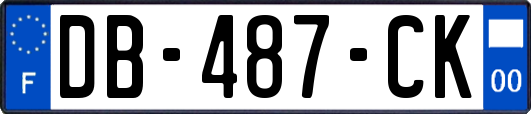 F
DB-487-CK
00